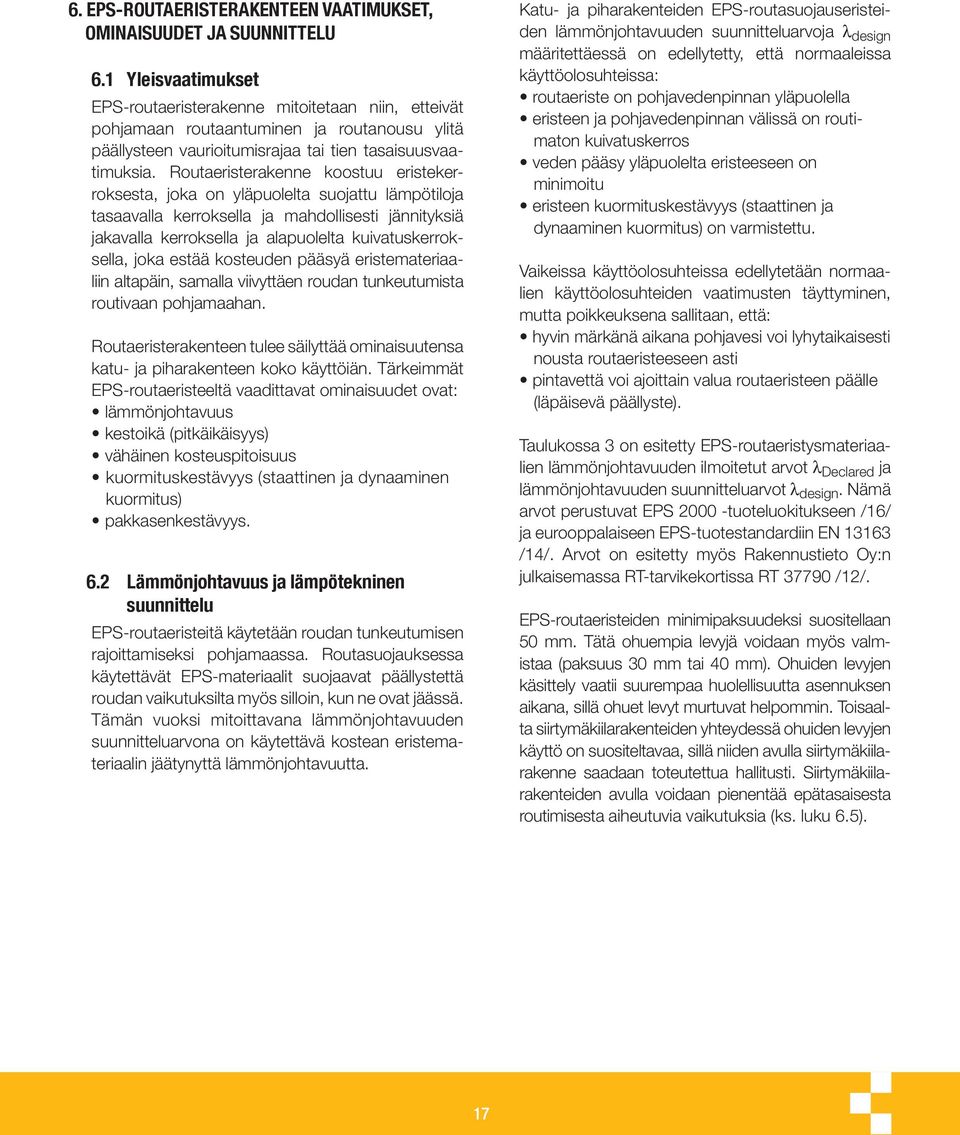 6. EPS-ROUTAERISTERAKENTEEN VAATIMUKSET, OMINAISUUDET JA SUUNNITTELU

6.1 Yleisvaatimukset

EPS-routaeristerakenne mitoitetaan niin, etteivät pohjamaan routaantuminen ja routanousu ylitä päällysteen vaurioitumisrajaa tai tien tasaisuusvaatimuksia. Routaeristerakenne koostuu eristekerroksesta, joka on yläpuolelta suojattu lämpötiloja tasaavalla kerroksella ja mahdollisesti jännityksiä jakavalla kerroksella ja alapuolelta kuivatuskerroksella, joka estää kosteuden pääsyä eristemateriaaliin altapäin, samalla viivyttäen roudan tunkeutumista routivaan pohjamaahan.

Routaeristerakenteen tulee säilyttää ominaisuutensa katu- ja piharakenteen koko käyttöiän. Tärkeimmät EPS-routaeristeeltä vaadittavat ominaisuudet ovat:
• lämmönjohtavuus
• kestoikä (pitkäikäisyys)
• vähäinen kosteuspitoisuus
• kuormituskestävyys (staattinen ja dynaaminen kuormitus)
• pakkasenkestävyys.

6.2 Lämmönjohtavuus ja lämpötekninen suunnittelu

EPS-routaeristeitä käytetään roudan tunkeutumisen rajoittamiseksi pohjamaassa. Routasuojauksessa käytettävät EPS-materiaalit suojaavat päällystettä roudan vaikutuksilta myös silloin, kun ne ovat jäässä. Tämän vuoksi mitoittavana lämmönjohtavuuden suunnitteluarvona on käytettävä kostean eristemateriaalin jäätynyttä lämmönjohtavuutta.

Katu- ja piharakenteiden EPS-routasuojauseristeiden lämmönjohtavuuden suunnitteluarvoja $\lambda_{design}$ määritettäessä on edellytetty, että normaaleissa käyttöolosuhteissa:
• routaeriste on pohjavedenpinnan yläpuolella
• eristeen ja pohjavedenpinnan välissä on routimaton kuivatuskerros
• veden pääsy yläpuolelta eristeeseen on minimoitu
• eristeen kuormituskestävyys (staattinen ja dynaaminen kuormitus) on varmistettu.

Vaikeissa käyttöolosuhteissa edellytetään normaalien käyttöolosuhteiden vaatimusten täyttyminen, mutta poikkeuksena sallitaan, että:
• hyvin märkänä aikana pohjavesi voi lyhytaikaisesti nousta routaeristeeseen asti
• pintavettä voi ajoittain valua routaeristeen päälle (läpäisevä päällyste).

Taulukossa 3 on esitetty EPS-routaeristysmateriaalien lämmönjohtavuuden ilmoitetut arvot $\lambda_{Declared}$ ja lämmönjohtavuuden suunnitteluarvot $\lambda_{design}$. Nämä arvot perustuvat EPS 2000 -tuoteluokitukseen /16/ ja eurooppalaiseen EPS-tuotestandardiin EN 13163 /14/. Arvot on esitetty myös Rakennustieto Oy:n julkaisemassa RT-tarvikekortissa RT 37790 /12/.

EPS-routaeristeiden minimipaksuudeksi suositellaan 50 mm. Tätä ohuempia levyjä voidaan myös valmistaa (paksuus 30 mm tai 40 mm). Ohuiden levyjen käsittely vaatii suurempaa huolellisuutta asennuksen aikana, sillä ohuet levyt murtuvat helpommin. Toisaalta siirtymäkiilarakenteiden yhteydessä ohuiden levyjen käyttö on suositeltavaa, sillä niiden avulla siirtymäkiilarakenne saadaan toteutettua hallitusti. Siirtymäkiilarakenteiden avulla voidaan pienentää epätasaisesta routimisesta aiheutuvia vaikutuksia (ks. luku 6.5).

17